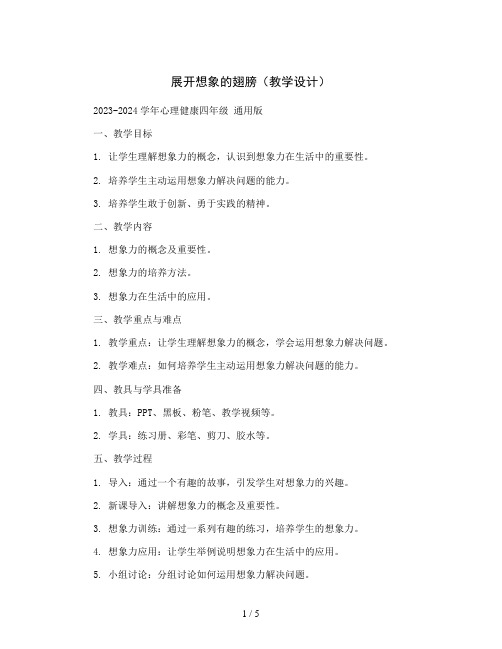 展开想象的翅膀（教学设计）

2023-2024 学年心理健康四年级 通用版

一、教学目标

1. 让学生理解想象力的概念，认识到想象力在生活中的重要性。

2. 培养学生主动运用想象力解决问题的能力。

3. 培养学生敢于创新、勇于实践的精神。

二、教学内容

1. 想象力的概念及重要性。

2. 想象力的培养方法。

3. 想象力在生活中的应用。

三、教学重点与难点

1. 教学重点：让学生理解想象力的概念，学会运用想象力解决问题。

2. 教学难点：如何培养学生主动运用想象力解决问题的能力。

四、教具与学具准备

1. 教具：PPT、黑板、粉笔、教学视频等。

2. 学具：练习册、彩笔、剪刀、胶水等。

五、教学过程

1. 导入：通过一个有趣的故事，引发学生对想象力的兴趣。

2. 新课导入：讲解想象力的概念及重要性。

3. 想象力训练：通过一系列有趣的练习，培养学生的想象力。

4. 想象力应用：让学生举例说明想象力在生活中的应用。

5. 小组讨论：分组讨论如何运用想象力解决问题。

1 / 5